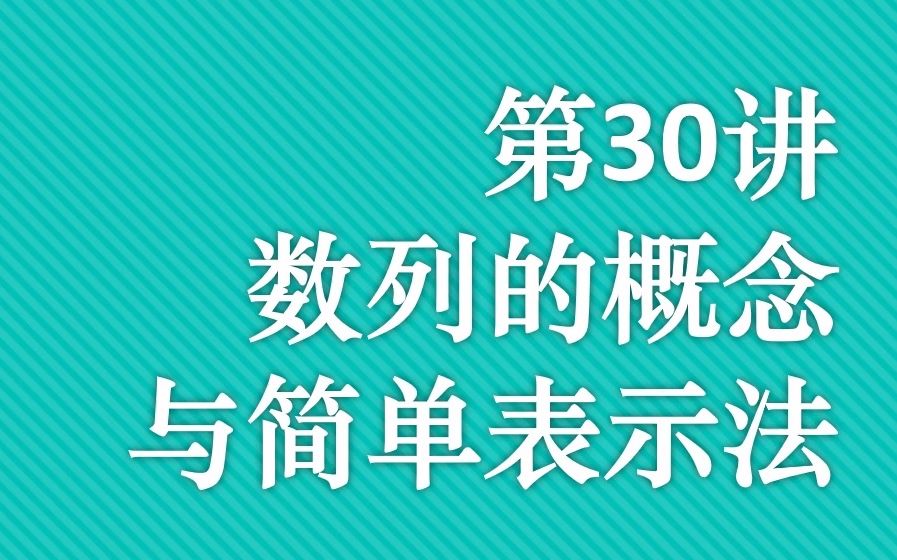 第30讲
数列的概念
与简单表示法